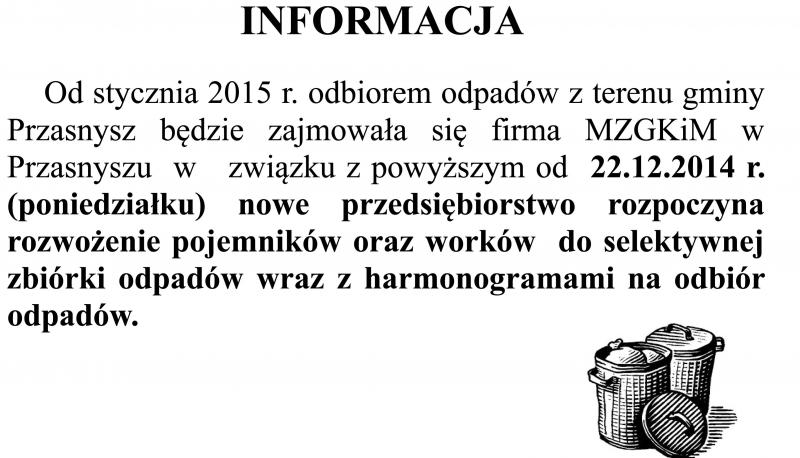 INFORMACJA

Od stycznia 2015 r. odbiorem odpadów z terenu gminy Przasnysz będzie zajmowała się firma MZGKiM w Przasnyszu w związku z powyższym od 22.12.2014 r. (poniedziałku) nowe przedsiębiorstwo rozpoczyna rozwożenie pojemników oraz worków do selektywnej zbiórki odpadów wraz z harmonogramami na odbiór odpadów.